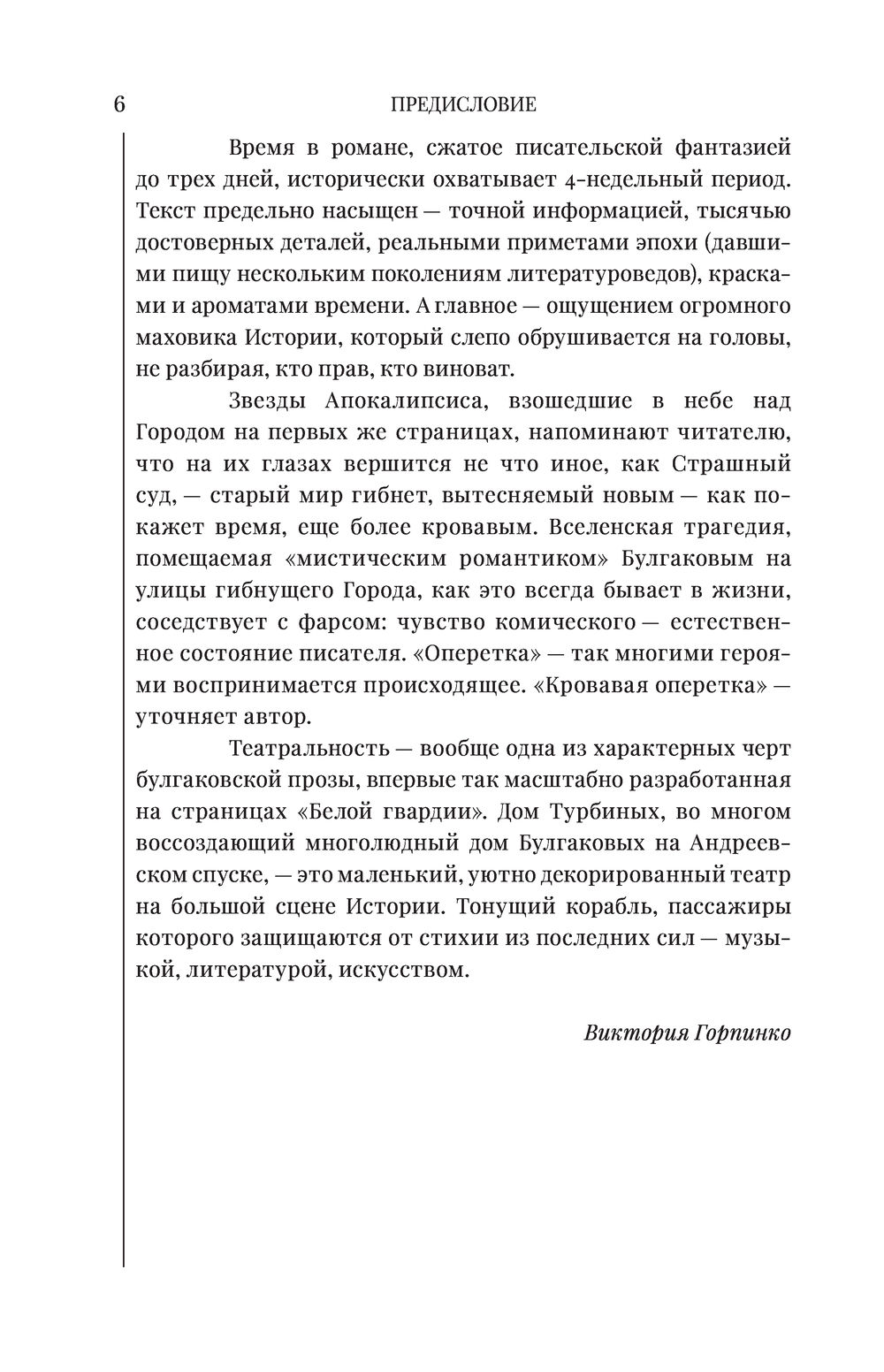 6 ПРЕДИСЛОВИЕ

Время в романе, сжатое писательской фантазией до трех дней, исторически охватывает 4-недельный период. Текст предельно насыщен — точной информацией, тысячью достоверных деталей, реальными приметами эпохи (давшими пищу нескольким поколениям литературоведов), красками и ароматами времени. А главное — ощущением огромного маховика Истории, который слепо обрушивается на головы, не разбирая, кто прав, кто виноват.

Звезды Апокалипсиса, взошедшие в небе над Городом на первых же страницах, напоминают читателю, что на их глазах вершится не что иное, как Страшный суд, — старый мир гибнет, вытесняемый новым — как покажет время, еще более кровавым. Вселенская трагедия, помещаемая «мистическим романтиком» Булгаковым на улицы гибнущего Города, как это всегда бывает в жизни, соседствует с фарсом: чувство комического — естественное состояние писателя. «Оперетка» — так многими героями воспринимается происходящее. «Кровавая оперетка» — уточняет автор.

Театральность — вообще одна из характерных черт булгаковской прозы, впервые так масштабно разработанная на страницах «Белой гвардии». Дом Турбиных, во многом воссоздающий многолюдный дом Булгаковых на Андреевском спуске, — это маленький, уютно декорированный театр на большой сцене Истории. Тонущий корабль, пассажиры которого защищаются от стихии из последних сил — музыкой, литературой, искусством.

Виктория Горпинко